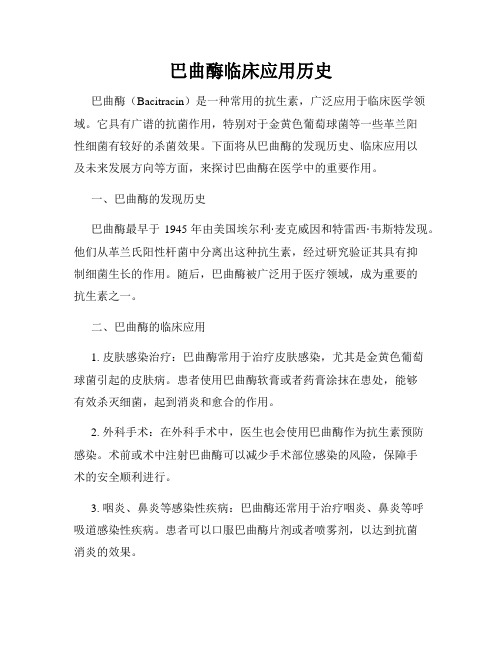 巴曲酶临床应用历史

巴曲酶（Bacitracin）是一种常用的抗生素，广泛应用于临床医学领域。它具有广谱的抗菌作用，特别对于金黄色葡萄球菌等一些革兰阳性细菌有较好的杀菌效果。下面将从巴曲酶的发现历史、临床应用以及未来发展方向等方面，来探讨巴曲酶在医学中的重要作用。

一、巴曲酶的发现历史

巴曲酶最早于 1945 年由美国埃尔利·麦克威因和特雷西·韦斯特发现。他们从革兰氏阳性杆菌中分离出这种抗生素，经过研究验证其具有抑制细菌生长的作用。随后，巴曲酶被广泛用于医疗领域，成为重要的抗生素之一。

二、巴曲酶的临床应用

1. 皮肤感染治疗：巴曲酶常用于治疗皮肤感染，尤其是金黄色葡萄球菌引起的皮肤病。患者使用巴曲酶软膏或者药膏涂抹在患处，能够有效杀灭细菌，起到消炎和愈合的作用。

2. 外科手术：在外科手术中，医生也会使用巴曲酶作为抗生素预防感染。术前或术中注射巴曲酶可以减少手术部位感染的风险，保障手术的安全顺利进行。

3. 咽炎、鼻炎等感染性疾病：巴曲酶还常用于治疗咽炎、鼻炎等呼吸道感染性疾病。患者可以口服巴曲酶片剂或者喷雾剂，以达到抗菌消炎的效果。